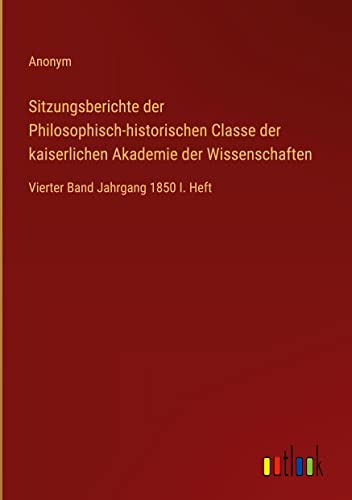 Anonym

Sitzungsberichte der Philosophisch-historischen Classe der kaiserlichen Akademie der Wissenschaften

Vierter Band Jahrgang 1850 I. Heft

outlook